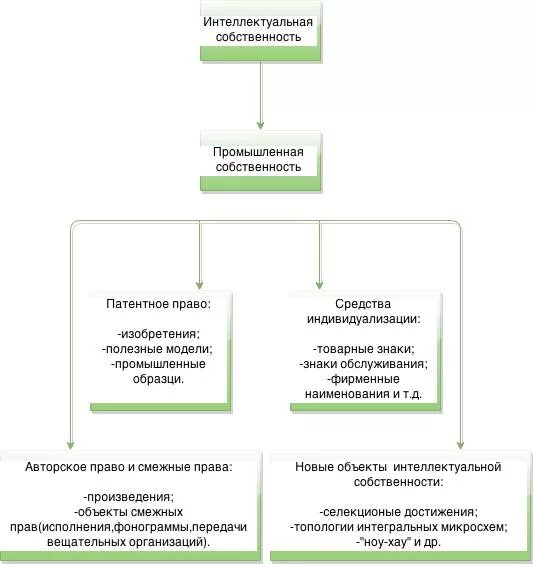 Интеллектуальная собственность

Промышленная собственность

Патентное право:

-изобретения;
-полезные модели;
-промышленные образци.

Средства индивидуализации:

-товарные знаки;
-знаки обслуживания;
-фирменные наименования и т.д.

Авторское право и смежные права:

-произведения;
-объекты смежных прав(исполнения,фонограммы,передачи вещательных организаций).

Новые объекты интеллектуальной собственности:

-селекционые достижения;
-топологии интегральных микросхем;
-"ноу-хау" и др.